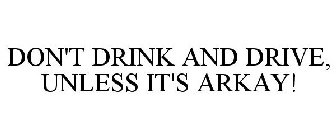 DON'T DRINK AND DRIVE, UNLESS IT'S ARKAY!